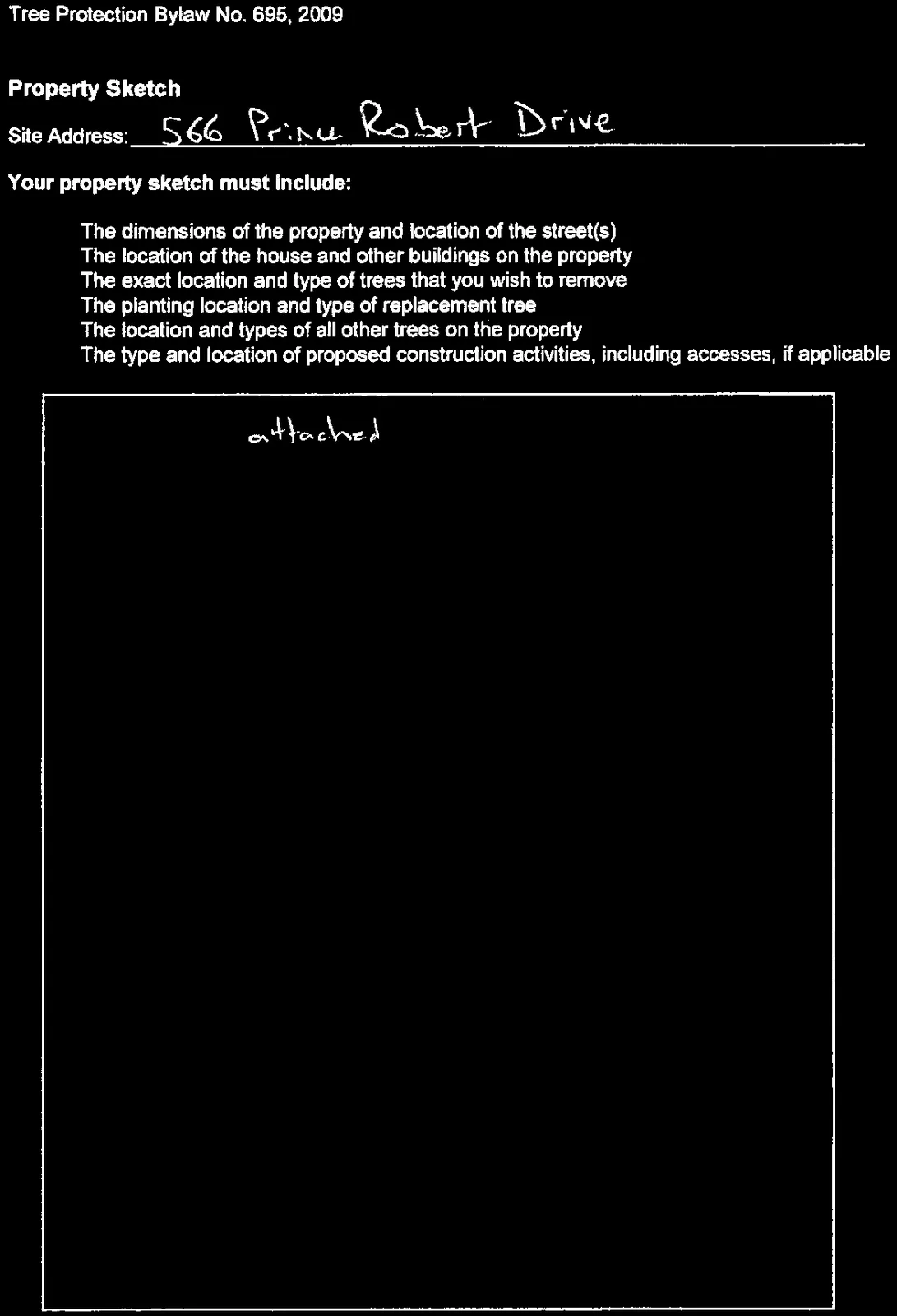 Tree Protection Bylaw No. 695, 2009

Property Sketch

Site Address: 566 Prince Robert Drive

Your property sketch must include:

The dimensions of the property and location of the street(s)
The location of the house and other buildings on the property
The exact location and type of trees that you wish to remove
The planting location and type of replacement tree
The location and types of all other trees on the property
The type and location of proposed construction activities, including accesses, if applicable

attached